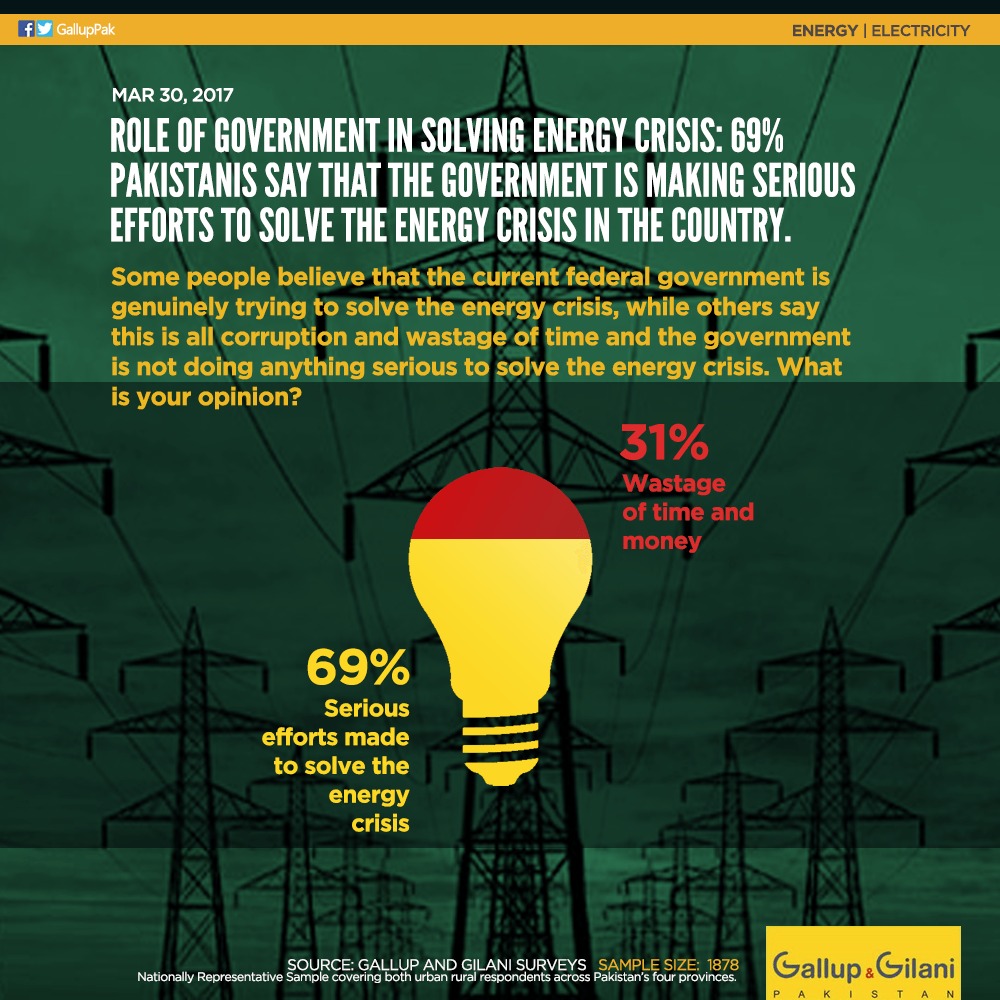 GallupPak

ENERGY | ELECTRICITY

MAR 30, 2017

ROLE OF GOVERNMENT IN SOLVING ENERGY CRISIS: 69% PAKISTANIS SAY THAT THE GOVERNMENT IS MAKING SERIOUS EFFORTS TO SOLVE THE ENERGY CRISIS IN THE COUNTRY.

Some people believe that the current federal government is genuinely trying to solve the energy crisis, while others say this is all corruption and wastage of time and the government is not doing anything serious to solve the energy crisis. What is your opinion?

31%
Wastage of time and money

69%
Serious efforts made to solve the energy crisis

SOURCE: GALLUP AND GILANI SURVEYS SAMPLE SIZE: 1878
Nationally Representative Sample covering both urban rural respondents across Pakistan's four provinces.

Gallup & Gilani
PAKISTAN